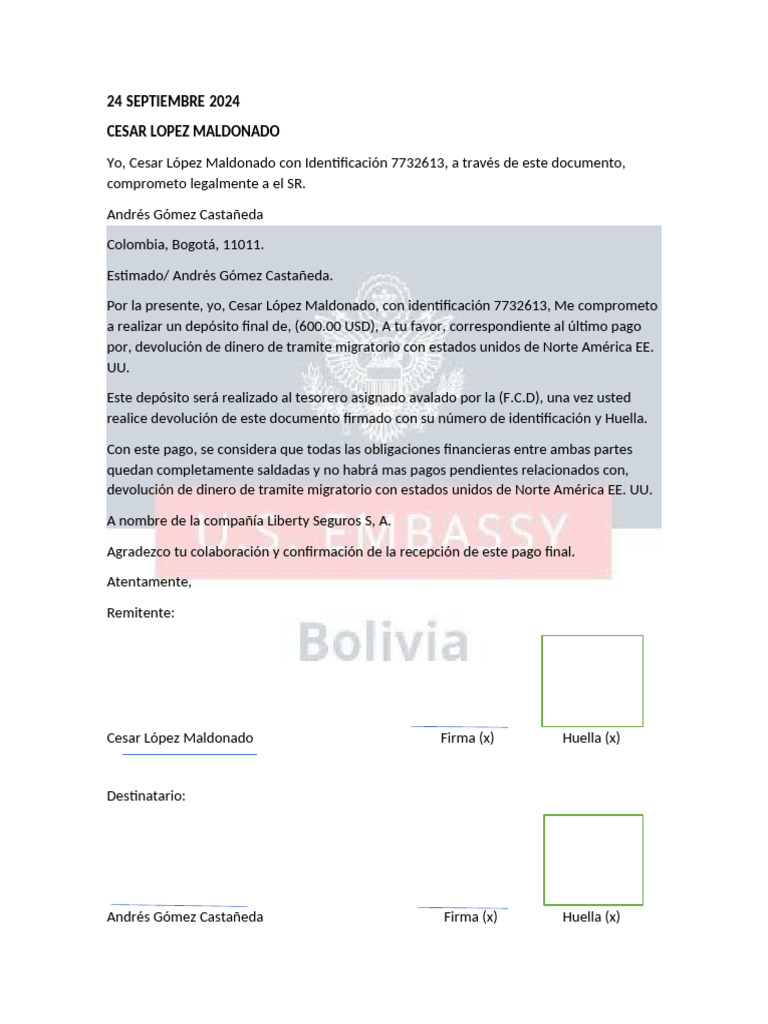 24 SEPTIEMBRE 2024

CESAR LOPEZ MALDONADO

Yo, Cesar López Maldonado con Identificación 7732613, a través de este documento, comprometo legalmente a el SR.

Andrés Gómez Castañeda

Colombia, Bogotá, 11011.

Estimado/ Andrés Gómez Castañeda.

Por la presente, yo, Cesar López Maldonado, con identificación 7732613, Me comprometo a realizar un depósito final de, (600.00 USD), A tu favor, correspondiente al último pago por, devolución de dinero de tramite migratorio con estados unidos de Norte América EE. UU.

Este depósito será realizado al tesorero asignado avalado por la (F.C.D), una vez usted realice devolución de este documento firmado con su número de identificación y Huella.

Con este pago, se considera que todas las obligaciones financieras entre ambas partes quedan completamente saldadas y no habrá mas pagos pendientes relacionados con, devolución de dinero de tramite migratorio con estados unidos de Norte América EE. UU.

A nombre de la compañía Liberty Seguros S, A.

U.S. EMBASSY

Agradezco tu colaboración y confirmación de la recepción de este pago final.

Atentamente,

Remitente:

Bolivia

Cesar López Maldonado Firma (x) Huella (x)

Destinatario:

Andrés Gómez Castañeda Firma (x) Huella (x)